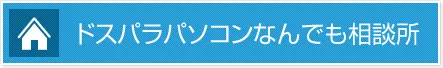 ドスパラパソコンなんでも相談所